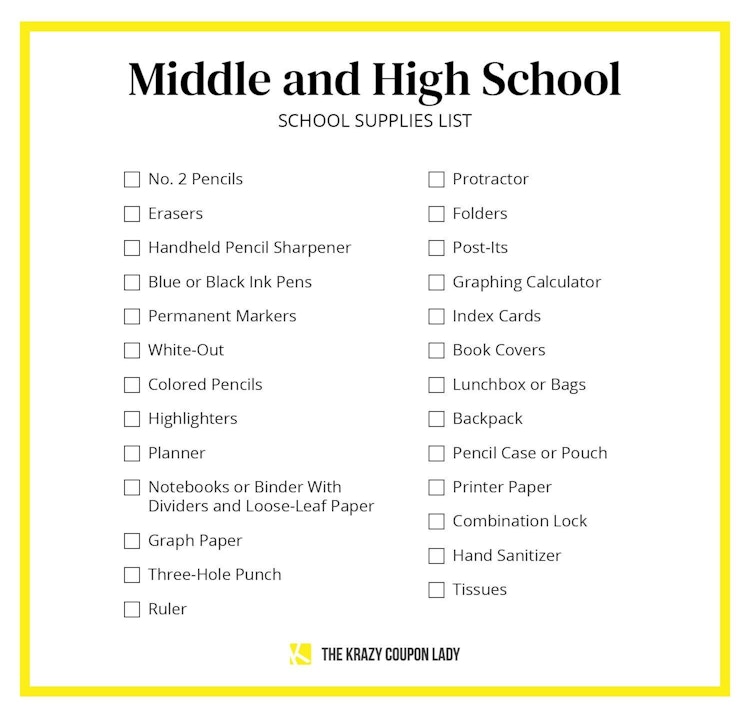 Middle and High School
SCHOOL SUPPLIES LIST

No. 2 Pencils
Erasers
Handheld Pencil Sharpener
Blue or Black Ink Pens
Permanent Markers
White-Out
Colored Pencils
Highlighters
Planner
Notebooks or Binder With Dividers and Loose-Leaf Paper
Graph Paper
Three-Hole Punch
Ruler

Protractor
Folders
Post-Its
Graphing Calculator
Index Cards
Book Covers
Lunchbox or Bags
Backpack
Pencil Case or Pouch
Printer Paper
Combination Lock
Hand Sanitizer
Tissues

THE KRAZY COUPON LADY